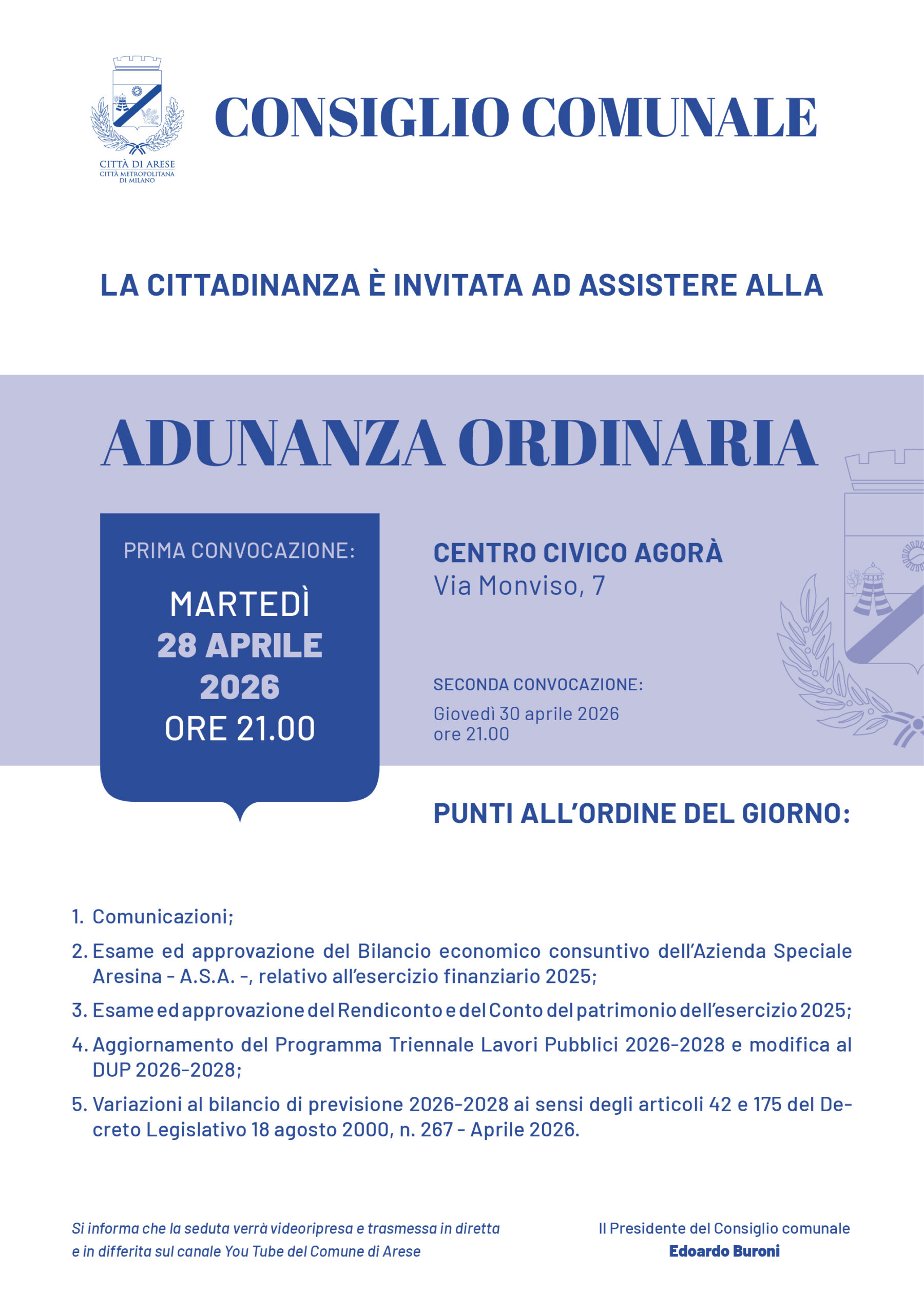 CITTÀ DI ARESE
CITTÀ METROPOLITANA DI MILANO

CONSIGLIO COMUNALE

LA CITTADINANZA È INVITATA AD ASSISTERE ALLA

ADUNANZA ORDINARIA

PRIMA CONVOCAZIONE:

MARTEDÌ
28 APRILE
2026
ORE 21.00

CENTRO CIVICO AGORÀ
Via Monviso, 7

SECONDA CONVOCAZIONE:
Giovedì 30 aprile 2026
ore 21.00

PUNTI ALL'ORDINE DEL GIORNO:

1. Comunicazioni;
2. Esame ed approvazione del Bilancio economico consuntivo dell'Azienda Speciale Aresina - A.S.A. -, relativo all'esercizio finanziario 2025;
3. Esame ed approvazione del Rendiconto e del Conto del patrimonio dell'esercizio 2025;
4. Aggiornamento del Programma Triennale Lavori Pubblici 2026-2028 e modifica al DUP 2026-2028;
5. Variazioni al bilancio di previsione 2026-2028 ai sensi degli articoli 42 e 175 del Decreto Legislativo 18 agosto 2000, n. 267 - Aprile 2026.

Si informa che la seduta verrà videoripresa e trasmessa in diretta e in differita sul canale You Tube del Comune di Arese

Il Presidente del Consiglio comunale
Edoardo Buroni